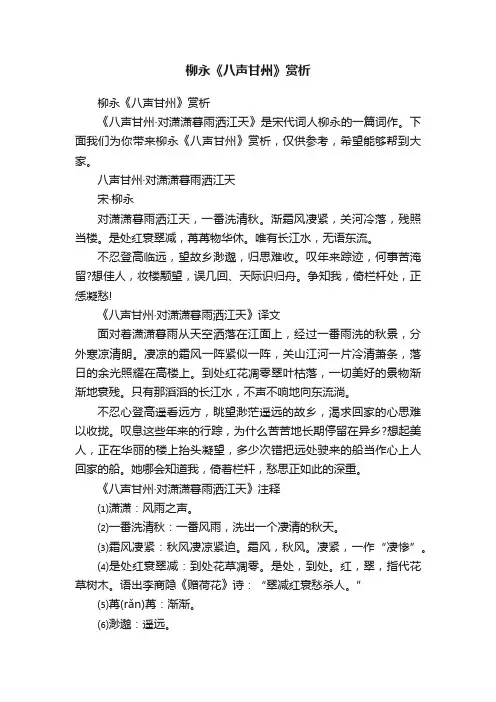 柳永《八声甘州》赏析

柳永《八声甘州》赏析

《八声甘州·对潇潇暮雨洒江天》是宋代词人柳永的一篇词作。下面我们为你带来柳永《八声甘州》赏析，仅供参考，希望能够帮到大家。

八声甘州·对潇潇暮雨洒江天

宋·柳永

对潇潇暮雨洒江天，一番洗清秋。渐霜风凄紧，关河冷落，残照当楼。是处红衰翠减，苒苒物华休。唯有长江水，无语东流。

不忍登高临远，望故乡渺邈，归思难收。叹年来踪迹，何事苦淹留?想佳人，妆楼颙望，误几回、天际识归舟。争知我，倚栏杆处，正恁凝愁!

《八声甘州·对潇潇暮雨洒江天》译文

面对着潇潇暮雨从天空洒落在江面上，经过一番雨洗的秋景，分外寒凉清朗。凄凉的霜风一阵紧似一阵，关山江河一片冷清萧条，落日的余光照耀在高楼上。到处红花凋零翠叶枯落，一切美好的景物渐渐地衰残。只有那滔滔的长江水，不声不响地向东流淌。

不忍心登高遥看远方，眺望渺茫遥远的故乡，渴求回家的心思难以收拢。叹息这些年来的行踪，为什么苦苦地长期停留在异乡?想起美人，正在华丽的楼上抬头凝望，多少次错把远处驶来的船当作心上人回家的船。她哪会知道我，倚着栏杆，愁思正如此的深重。

《八声甘州·对潇潇暮雨洒江天》注释

⑴潇潇：风雨之声。

⑵一番洗清秋：一番风雨，洗出一个凄清的秋天。

⑶霜风凄紧：秋风凄凉紧迫。霜风，秋风。凄紧，一作“凄惨”。

⑷是处红衰翠减：到处花草凋零。是处，到处。红，翠，指代花草树木。语出李商隐《赠荷花》诗：“翠减红衰愁杀人。”

⑸苒(rǎn)苒：渐渐。

⑹渺邈：遥远。